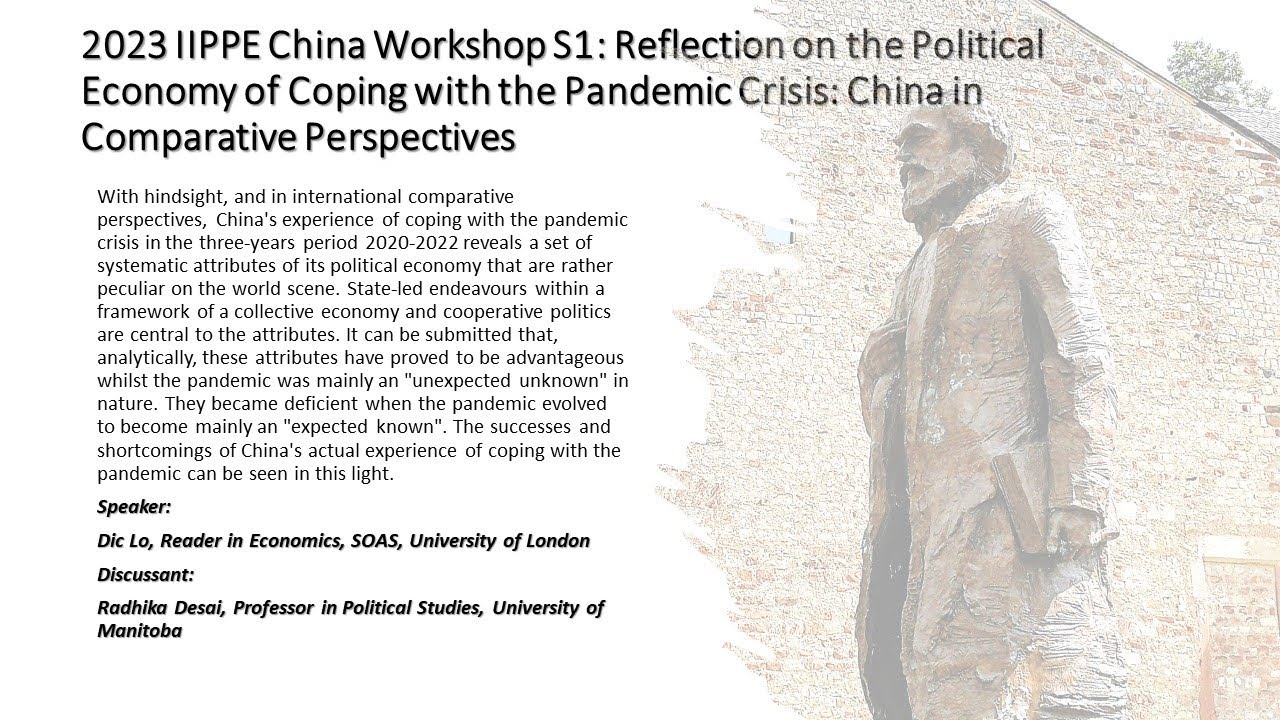 2023 IIPPE China Workshop S1: Reflection on the Political Economy of Coping with the Pandemic Crisis: China in Comparative Perspectives

With hindsight, and in international comparative perspectives, China's experience of coping with the pandemic crisis in the three-years period 2020-2022 reveals a set of systematic attributes of its political economy that are rather peculiar on the world scene. State-led endeavours within a framework of a collective economy and cooperative politics are central to the attributes. It can be submitted that, analytically, these attributes have proved to be advantageous whilst the pandemic was mainly an "unexpected unknown" in nature. They became deficient when the pandemic evolved to become mainly an "expected known". The successes and shortcomings of China's actual experience of coping with the pandemic can be seen in this light.

Speaker:

Dic Lo, Reader in Economics, SOAS, University of London

Discussant:

Radhika Desai, Professor in Political Studies, University of Manitoba